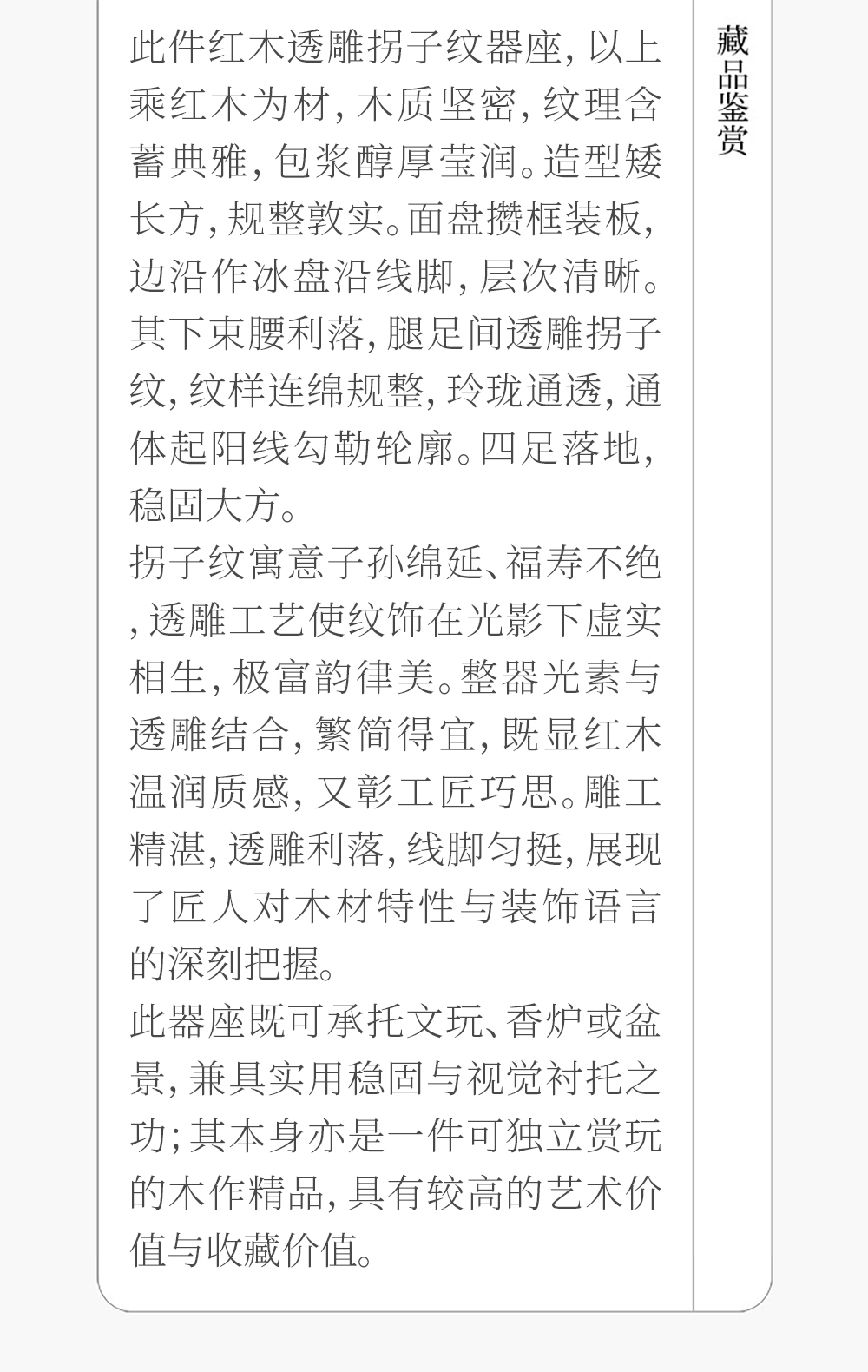 藏品鉴赏

此件红木透雕拐子纹器座，以上乘红木为材，木质坚密，纹理含蓄典雅，包浆醇厚莹润。造型矮长方，规整敦实。面盘攒框装板，边沿作冰盘沿线脚，层次清晰。其下束腰利落，腿足间透雕拐子纹，纹样连绵规整，玲珑通透，通体起阳线勾勒轮廓。四足落地，稳固大方。

拐子纹寓意子孙绵延、福寿不绝，透雕工艺使纹饰在光影下虚实相生，极富韵律美。整器光素与透雕结合，繁简得宜，既显红木温润质感，又彰工匠巧思。雕工精湛，透雕利落，线脚匀挺，展现了匠人对木材特性与装饰语言的深刻把握。

此器座既可承托文玩、香炉或盆景，兼具实用稳固与视觉衬托之功；其本身亦是一件可独立赏玩的木作精品，具有较高的艺术价值与收藏价值。